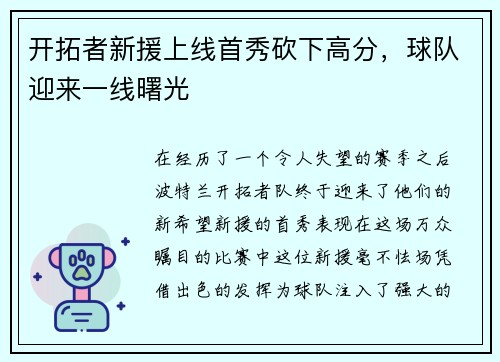 开拓者新援上线首秀砍下高分，球队迎来一线曙光

在经历了一个令人失望的赛季之后波特兰开拓者队终于迎来了他们的新希望新援的首秀表现在这场万众瞩目的比赛中这位新援毫不怯场凭借出色的发挥为球队注入了强大的